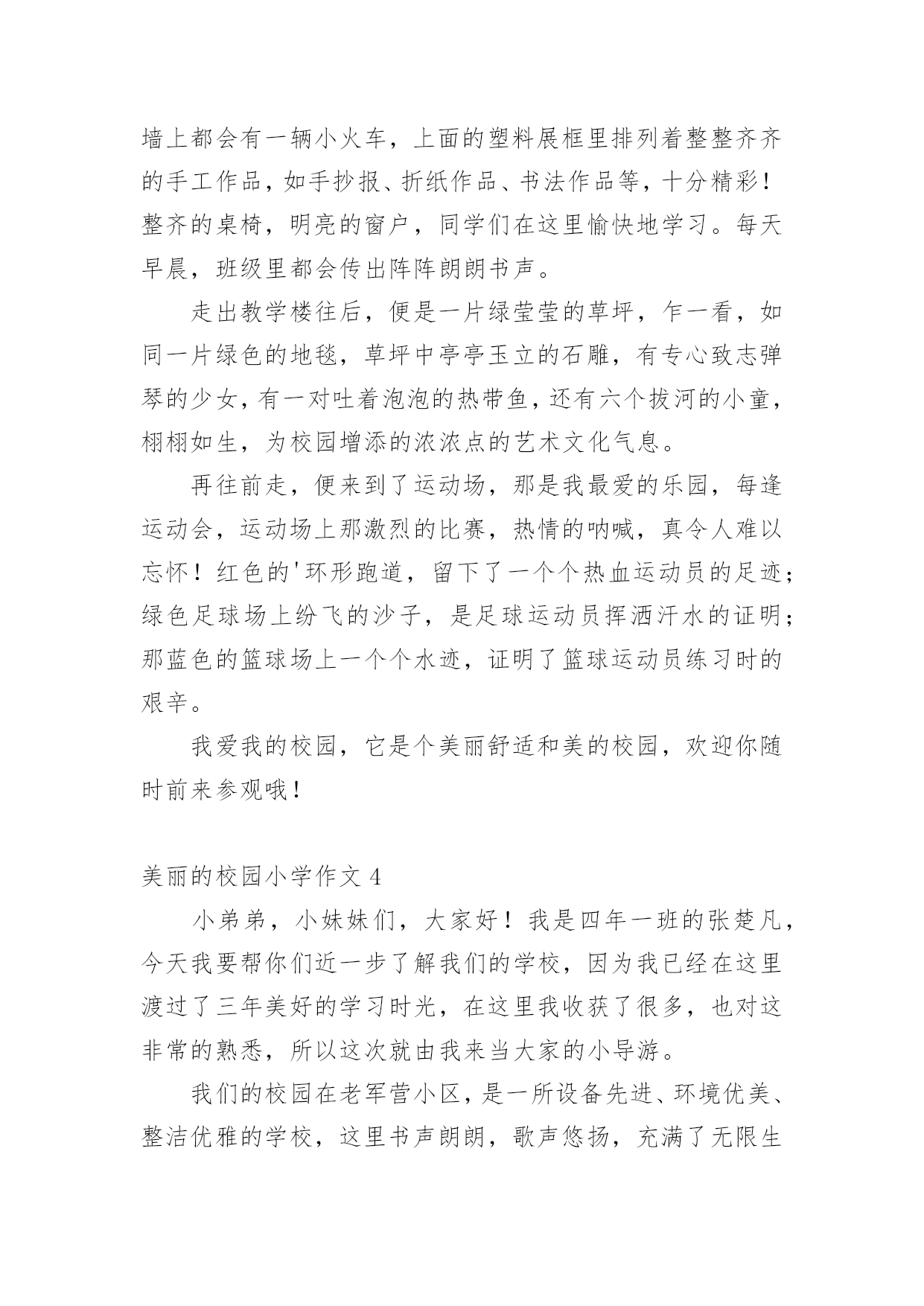 墙上都会有一辆小火车，上面的塑料展框里排列着整整齐齐的手工作品，如手抄报、折纸作品、书法作品等，十分精彩！整齐的桌椅，明亮的窗户，同学们在这里愉快地学习。每天早晨，班级里都会传出阵阵朗朗书声。

走出教学楼往后，便是一片绿莹莹的草坪，乍一看，如同一片绿色的地毯，草坪中亭亭玉立的石雕，有专心致志弹琴的少女，有一对吐着泡泡的热带鱼，还有六个拔河的小童，栩栩如生，为校园增添的浓浓点的艺术文化气息。

再往前走，便来到了运动场，那是我最爱的乐园，每逢运动会，运动场上那激烈的比赛，热情的呐喊，真令人难以忘怀！红色的'环形跑道，留下了一个个热血运动员的足迹；绿色足球场上纷飞的沙子，是足球运动员挥洒汗水的证明；那蓝色的篮球场上一个个水迹，证明了篮球运动员练习时的艰辛。

我爱我的校园，它是个美丽舒适和美的校园，欢迎你随时前来参观哦！

美丽的校园小学作文 4

小弟弟，小妹妹们，大家好！我是四年一班的张楚凡，今天我要帮你们近一步了解我们的学校，因为我已经在这里渡过了三年美好的学习时光，在这里我收获了很多，也对这非常的熟悉，所以这次就由我来当大家的小导游。

我们的校园在老军营小区，是一所设备先进、环境优美、整洁优雅的学校，这里书声朗朗，歌声悠扬，充满了无限生